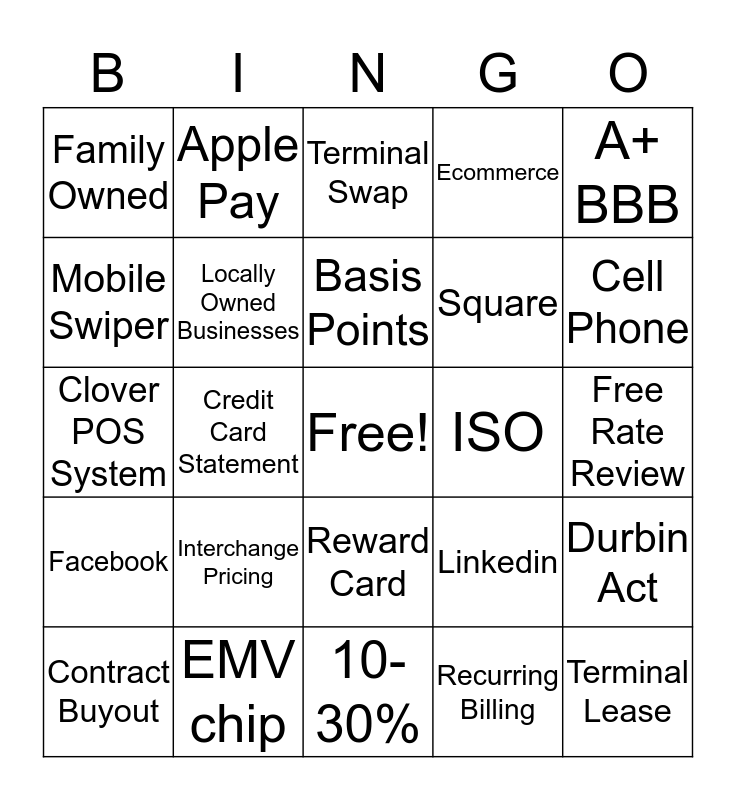 | B | I | N | G | O |
|---|---|---|---|---|
| Family Owned | Apple Pay | Terminal Swap | Ecommerce | A+ BBB |
| Mobile Swiper | Locally Owned Businesses | Basis Points | Square | Cell Phone |
| Clover POS System | Credit Card Statement | Free! | ISO | Free Rate Review |
| Facebook | Interchange Pricing | Reward Card | Linkedin | Durbin Act |
| Contract Buyout | EMV chip | 10-30% | Recurring Billing | Terminal Lease |